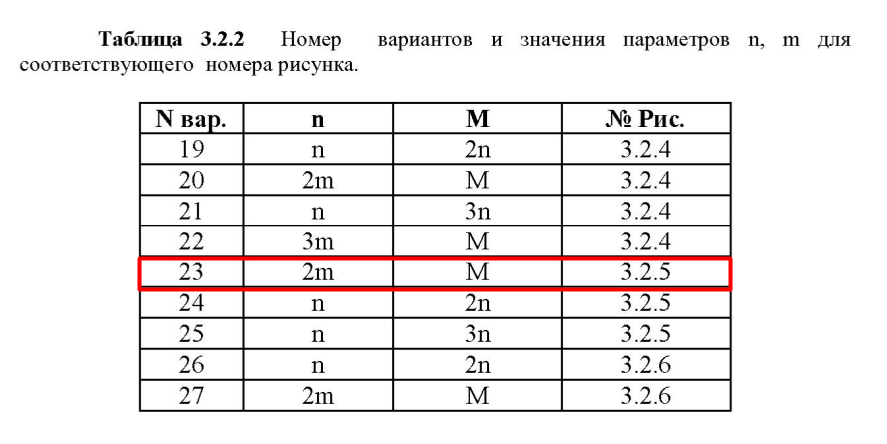 Таблица 3.2.2 Номер вариантов и значения параметров n, m для соответствующего номера рисунка.

| N вар. | n | M | № Рис. |
|---|---|---|---|
| 19 | n | 2n | 3.2.4 |
| 20 | 2m | M | 3.2.4 |
| 21 | n | 3n | 3.2.4 |
| 22 | 3m | M | 3.2.4 |
| 23 | 2m | M | 3.2.5 |
| 24 | n | 2n | 3.2.5 |
| 25 | n | 3n | 3.2.5 |
| 26 | n | 2n | 3.2.6 |
| 27 | 2m | M | 3.2.6 |